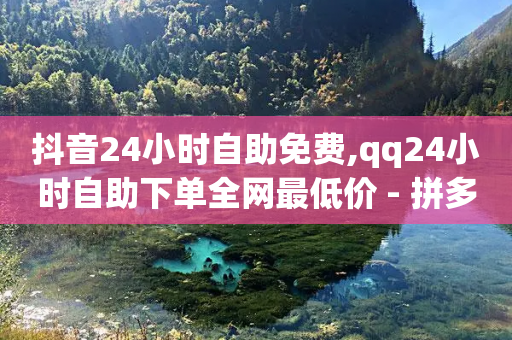 抖音24小时自助免费,qq24小时自助下单全网最低价 - 拼多